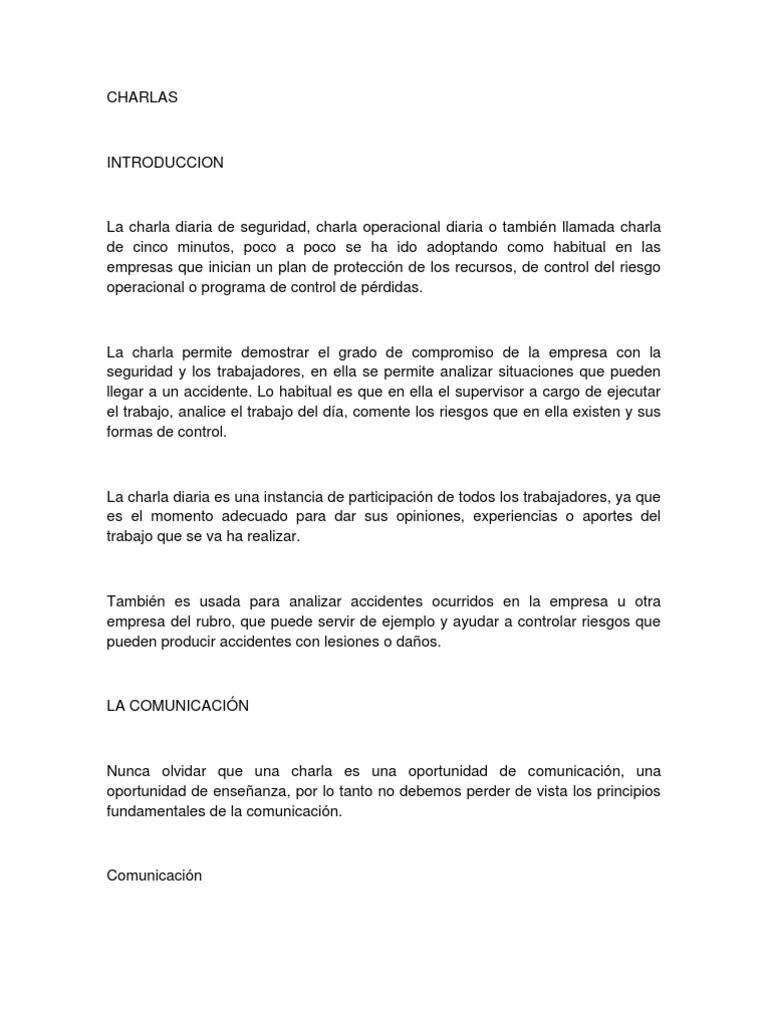 CHARLAS

INTRODUCCION

La charla diaria de seguridad, charla operacional diaria o también llamada charla de cinco minutos, poco a poco se ha ido adoptando como habitual en las empresas que inician un plan de protección de los recursos, de control del riesgo operacional o programa de control de pérdidas.

La charla permite demostrar el grado de compromiso de la empresa con la seguridad y los trabajadores, en ella se permite analizar situaciones que pueden llegar a un accidente. Lo habitual es que en ella el supervisor a cargo de ejecutar el trabajo, analice el trabajo del día, comente los riesgos que en ella existen y sus formas de control.

La charla diaria es una instancia de participación de todos los trabajadores, ya que es el momento adecuado para dar sus opiniones, experiencias o aportes del trabajo que se va ha realizar.

También es usada para analizar accidentes ocurridos en la empresa u otra empresa del rubro, que puede servir de ejemplo y ayudar a controlar riesgos que pueden producir accidentes con lesiones o daños.

LA COMUNICACIÓN

Nunca olvidar que una charla es una oportunidad de comunicación, una oportunidad de enseñanza, por lo tanto no debemos perder de vista los principios fundamentales de la comunicación.

Comunicación